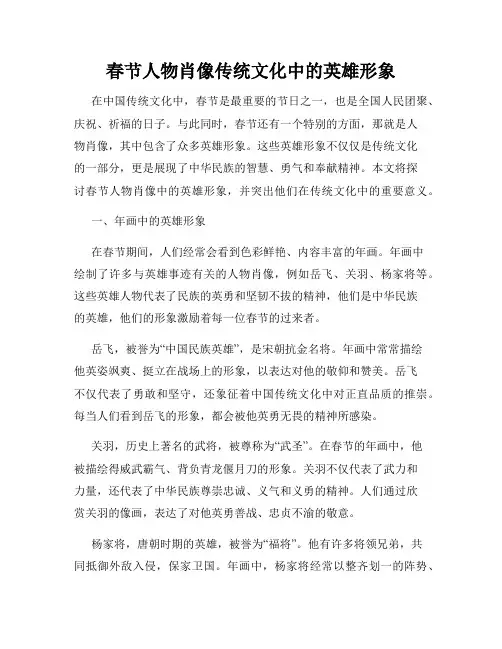 春节人物肖像传统文化中的英雄形象

在中国传统文化中，春节是最重要的节日之一，也是全国人民团聚、庆祝、祈福的日子。与此同时，春节还有一个特别的方面，那就是人物肖像，其中包含了众多英雄形象。这些英雄形象不仅仅是传统文化的一部分，更是展现了中华民族的智慧、勇气和奉献精神。本文将探讨春节人物肖像中的英雄形象，并突出他们在传统文化中的重要意义。

一、年画中的英雄形象

在春节期间，人们经常会看到色彩鲜艳、内容丰富的年画。年画中绘制了许多与英雄事迹有关的人物肖像，例如岳飞、关羽、杨家将等。这些英雄人物代表了民族的英勇和坚韧不拔的精神，他们是中华民族的英雄，他们的形象激励着每一位春节的过来者。

岳飞，被誉为“中国民族英雄”，是宋朝抗金名将。年画中常常描绘他英姿飒爽、挺立在战场上的形象，以表达对他的敬仰和赞美。岳飞不仅代表了勇敢和坚守，还象征着中国传统文化中对正直品质的推崇。每当人们看到岳飞的形象，都会被他英勇无畏的精神所感染。

关羽，历史上著名的武将，被尊称为“武圣”。在春节的年画中，他被描绘得威武霸气、背负青龙偃月刀的形象。关羽不仅代表了武力和力量，还代表了中华民族尊崇忠诚、义气和义勇的精神。人们通过欣赏关羽的像画，表达了对他英勇善战、忠贞不渝的敬意。

杨家将，唐朝时期的英雄，被誉为“福将”。他有许多将领兄弟，共同抵御外敌入侵，保家卫国。年画中，杨家将经常以整齐划一的阵势、